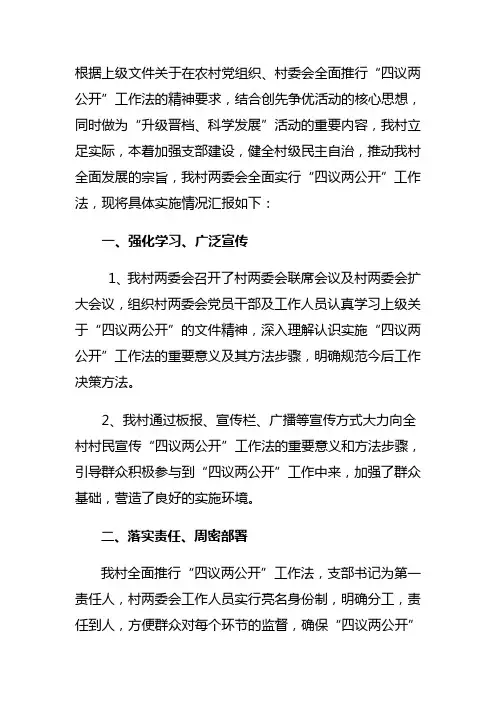 根据上级文件关于在农村党组织、村委会全面推行“四议两公开”工作法的精神要求，结合创先争优活动的核心思想，同时做为“升级晋档、科学发展”活动的重要内容，我村立足实际，本着加强支部建设，健全村级民主自治，推动我村全面发展的宗旨，我村两委会全面实行“四议两公开”工作法，现将具体实施情况汇报如下：

一、强化学习、广泛宣传

1、我村两委会召开了村两委会联席会议及村两委会扩大会议，组织村两委会党员干部及工作人员认真学习上级关于“四议两公开”的文件精神，深入理解认识实施“四议两公开”工作法的重要意义及其方法步骤，明确规范今后工作决策方法。

2、我村通过板报、宣传栏、广播等宣传方式大力向全村村民宣传“四议两公开”工作法的重要意义和方法步骤，引导群众积极参与到“四议两公开”工作中来，加强了群众基础，营造了良好的实施环境。

二、落实责任、周密部署

我村全面推行“四议两公开”工作法，支部书记为第一责任人，村两委会工作人员实行亮名身份制，明确分工，责任到人，方便群众对每个环节的监督，确保“四议两公开”